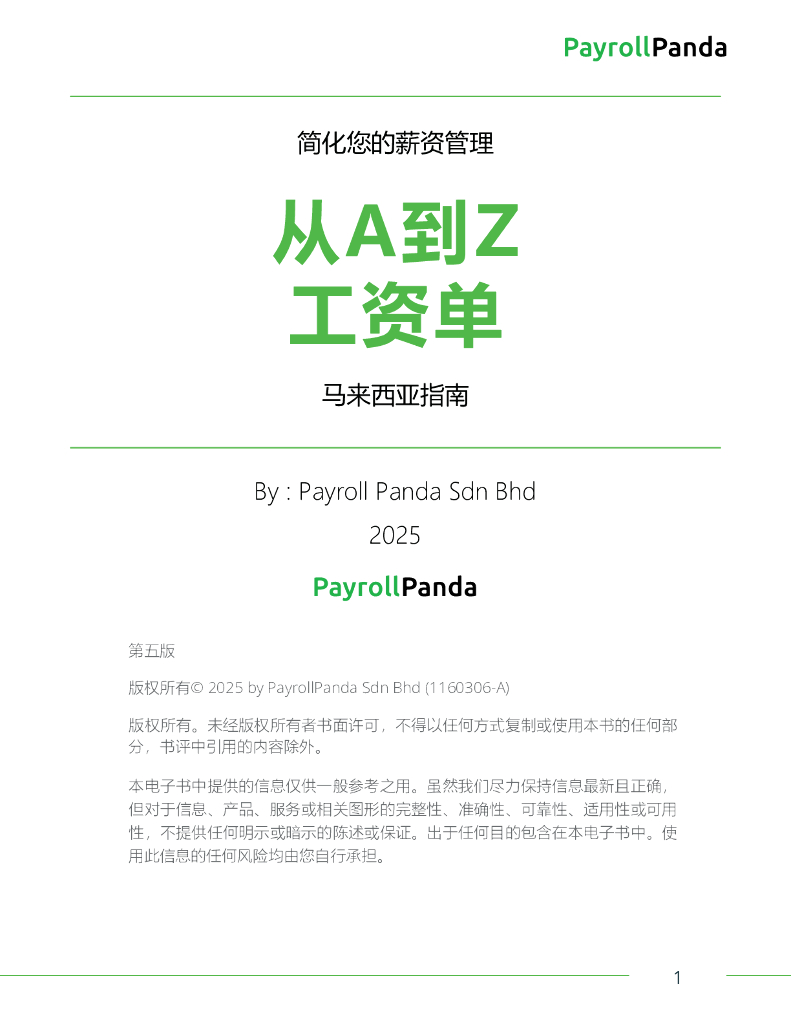 PayrollPanda

简化您的薪资管理

从A到Z
工资单

马来西亚指南

By : Payroll Panda Sdn Bhd

2025

PayrollPanda

第五版

版权所有© 2025 by PayrollPanda Sdn Bhd (1160306-A)

版权所有。未经版权所有者书面许可，不得以任何方式复制或使用本书的任何部分，书评中引用的内容除外。

本电子书中提供的信息仅供一般参考之用。虽然我们尽力保持信息最新且正确，但对于信息、产品、服务或相关图形的完整性、准确性、可靠性、适用性或可用性，不提供任何明示或暗示的陈述或保证。出于任何目的包含在本电子书中。使用此信息的任何风险均由您自行承担。

1